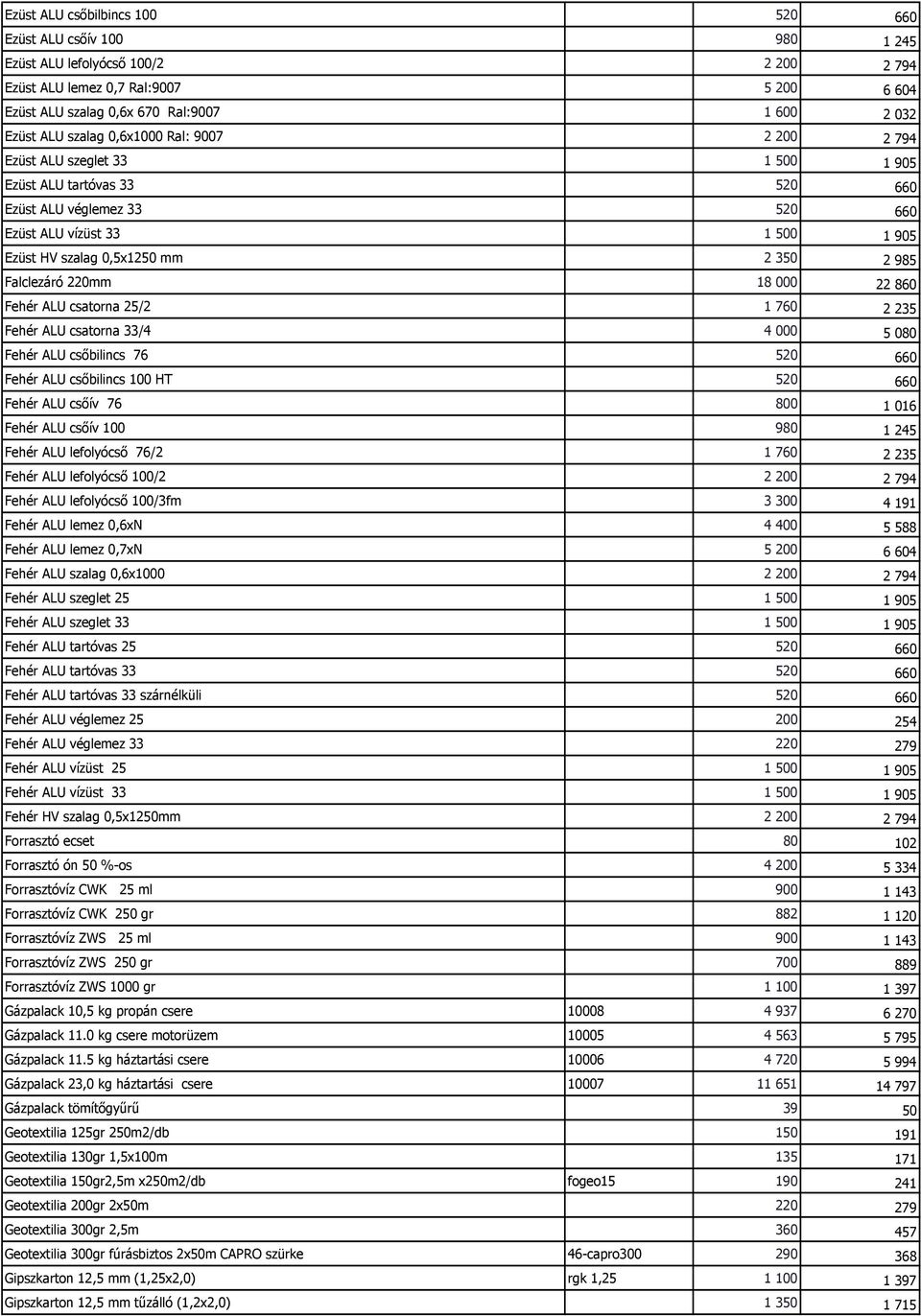 | | | | |
|---|---|---|---|
| Ezüst ALU csőbilbincs 100 | | 520 | 660 |
| Ezüst ALU csőív 100 | | 980 | 1 245 |
| Ezüst ALU lefolyócső 100/2 | | 2 200 | 2 794 |
| Ezüst ALU lemez 0,7 Ral:9007 | | 5 200 | 6 604 |
| Ezüst ALU szalag 0,6x 670 Ral:9007 | | 1 600 | 2 032 |
| Ezüst ALU szalag 0,6x1000 Ral: 9007 | | 2 200 | 2 794 |
| Ezüst ALU szeglet 33 | | 1 500 | 1 905 |
| Ezüst ALU tartóvas 33 | | 520 | 660 |
| Ezüst ALU véglemez 33 | | 520 | 660 |
| Ezüst ALU vízüst 33 | | 1 500 | 1 905 |
| Ezüst HV szalag 0,5x1250 mm | | 2 350 | 2 985 |
| Falclezáró 220mm | | 18 000 | 22 860 |
| Fehér ALU csatorna 25/2 | | 1 760 | 2 235 |
| Fehér ALU csatorna 33/4 | | 4 000 | 5 080 |
| Fehér ALU csőbilincs 76 | | 520 | 660 |
| Fehér ALU csőbilincs 100 HT | | 520 | 660 |
| Fehér ALU csőív 76 | | 800 | 1 016 |
| Fehér ALU csőív 100 | | 980 | 1 245 |
| Fehér ALU lefolyócső 76/2 | | 1 760 | 2 235 |
| Fehér ALU lefolyócső 100/2 | | 2 200 | 2 794 |
| Fehér ALU lefolyócső 100/3fm | | 3 300 | 4 191 |
| Fehér ALU lemez 0,6xN | | 4 400 | 5 588 |
| Fehér ALU lemez 0,7xN | | 5 200 | 6 604 |
| Fehér ALU szalag 0,6x1000 | | 2 200 | 2 794 |
| Fehér ALU szeglet 25 | | 1 500 | 1 905 |
| Fehér ALU szeglet 33 | | 1 500 | 1 905 |
| Fehér ALU tartóvas 25 | | 520 | 660 |
| Fehér ALU tartóvas 33 | | 520 | 660 |
| Fehér ALU tartóvas 33 szárnélküli | | 520 | 660 |
| Fehér ALU véglemez 25 | | 200 | 254 |
| Fehér ALU véglemez 33 | | 220 | 279 |
| Fehér ALU vízüst 25 | | 1 500 | 1 905 |
| Fehér ALU vízüst 33 | | 1 500 | 1 905 |
| Fehér HV szalag 0,5x1250mm | | 2 200 | 2 794 |
| Forrasztó ecset | | 80 | 102 |
| Forrasztó ón 50 %-os | | 4 200 | 5 334 |
| Forrasztóvíz CWK 25 ml | | 900 | 1 143 |
| Forrasztóvíz CWK 250 gr | | 882 | 1 120 |
| Forrasztóvíz ZWS 25 ml | | 900 | 1 143 |
| Forrasztóvíz ZWS 250 gr | | 700 | 889 |
| Forrasztóvíz ZWS 1000 gr | | 1 100 | 1 397 |
| Gázpalack 10,5 kg propán csere | 10008 | 4 937 | 6 270 |
| Gázpalack 11.0 kg csere motorüzem | 10005 | 4 563 | 5 795 |
| Gázpalack 11.5 kg háztartási csere | 10006 | 4 720 | 5 994 |
| Gázpalack 23,0 kg háztartási csere | 10007 | 11 651 | 14 797 |
| Gázpalack tömítőgyűrű | | 39 | 50 |
| Geotextilia 125gr 250m2/db | | 150 | 191 |
| Geotextilia 130gr 1,5x100m | | 135 | 171 |
| Geotextilia 150gr2,5m x250m2/db | fogeo15 | 190 | 241 |
| Geotextilia 200gr 2x50m | | 220 | 279 |
| Geotextilia 300gr 2,5m | | 360 | 457 |
| Geotextilia 300gr fúrásbiztos 2x50m CAPRO szürke | 46-capro300 | 290 | 368 |
| Gipszkarton 12,5 mm (1,25x2,0) | rgk 1,25 | 1 100 | 1 397 |
| Gipszkarton 12,5 mm tűzálló (1,2x2,0) | | 1 350 | 1 715 |